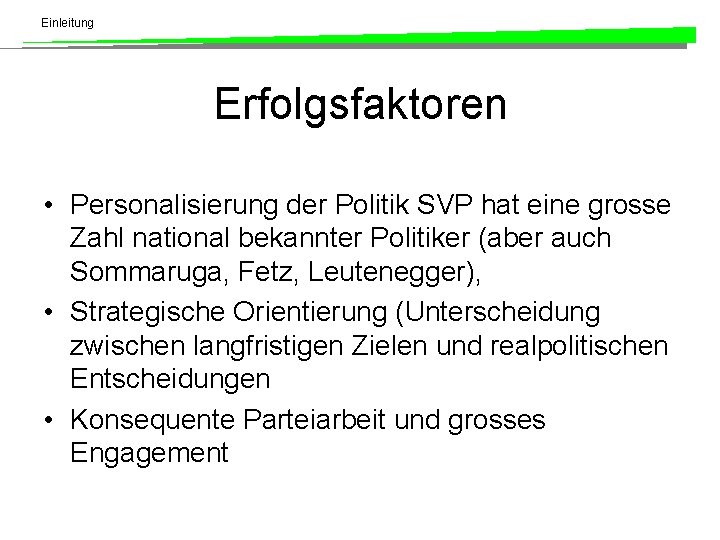 Einleitung

Erfolgsfaktoren

• Personalisierung der Politik SVP hat eine grosse Zahl national bekannter Politiker (aber auch Sommaruga, Fetz, Leutenegger),
• Strategische Orientierung (Unterscheidung zwischen langfristigen Zielen und realpolitischen Entscheidungen
• Konsequente Parteiarbeit und grosses Engagement